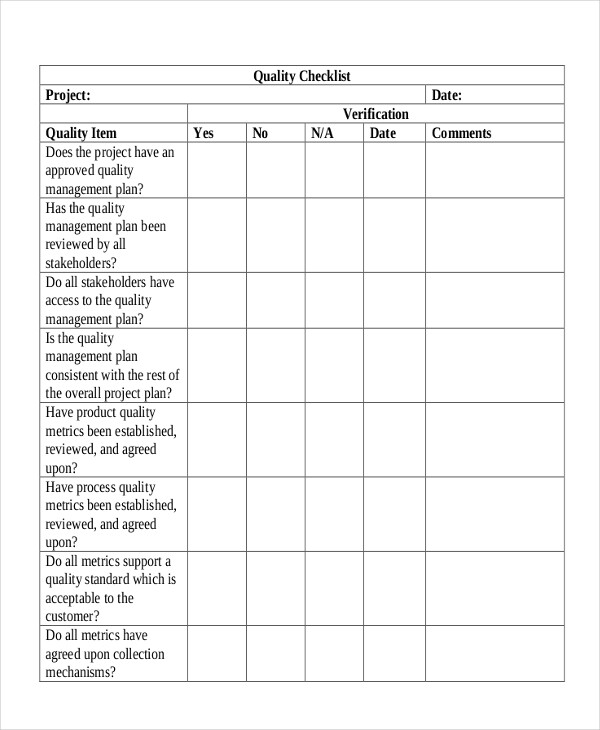 | Quality Checklist | | | | | |
|---|---|---|---|---|---|
| Project: | | | | | Date: |
| | Verification | | | | |
| Quality Item | Yes | No | N/A | Date | Comments |
| Does the project have an approved quality management plan? | | | | | |
| Has the quality management plan been reviewed by all stakeholders? | | | | | |
| Do all stakeholders have access to the quality management plan? | | | | | |
| Is the quality management plan consistent with the rest of the overall project plan? | | | | | |
| Have product quality metrics been established, reviewed, and agreed upon? | | | | | |
| Have process quality metrics been established, reviewed, and agreed upon? | | | | | |
| Do all metrics support a quality standard which is acceptable to the customer? | | | | | |
| Do all metrics have agreed upon collection mechanisms? | | | | | |